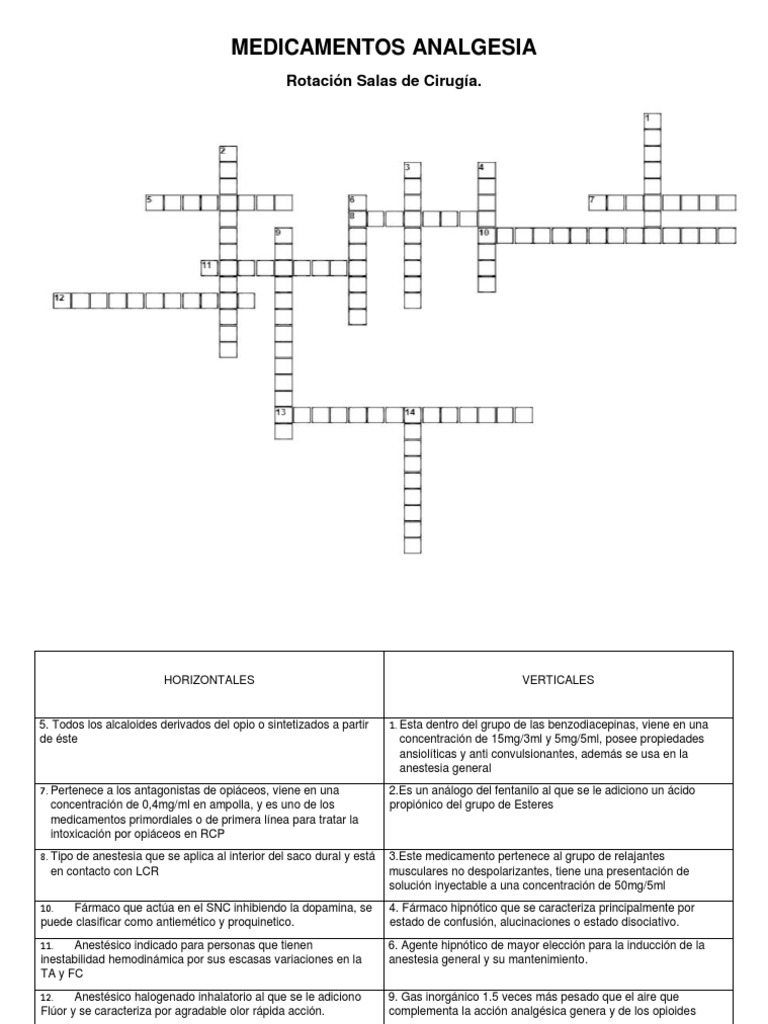 MEDICAMENTOS ANALGESIA

Rotación Salas de Cirugía.

1
2
3
4
5
6
7
8
9
10
11
12
13
14

| HORIZONTALES | VERTICALES |
|---|---|
| 5. Todos los alcaloides derivados del opio o sintetizados a partir de éste | 1. Esta dentro del grupo de las benzodiacepinas, viene en una concentración de 15mg/3ml y 5mg/5ml, posee propiedades ansiolíticas y anti convulsionantes, además se usa en la anestesia general |
| 7. Pertenece a los antagonistas de opiáceos, viene en una concentración de 0,4mg/ml en ampolla, y es uno de los medicamentos primordiales o de primera línea para tratar la intoxicación por opiáceos en RCP | 2.Es un análogo del fentanilo al que se le adiciono un ácido propiónico del grupo de Esteres |
| 8. Tipo de anestesia que se aplica al interior del saco dural y está en contacto con LCR | 3.Este medicamento pertenece al grupo de relajantes musculares no despolarizantes, tiene una presentación de solución inyectable a una concentración de 50mg/5ml |
| 10. Fármaco que actúa en el SNC inhibiendo la dopamina, se puede clasificar como antiemético y proquinetico. | 4. Fármaco hipnótico que se caracteriza principalmente por estado de confusión, alucinaciones o estado disociativo. |
| 11. Anestésico indicado para personas que tienen inestabilidad hemodinámica por sus escasas variaciones en la TA y FC | 6. Agente hipnótico de mayor elección para la inducción de la anestesia general y su mantenimiento. |
| 12. Anestésico halogenado inhalatorio al que se le adiciono Flúor y se caracteriza por agradable olor rápida acción. | 9. Gas inorgánico 1.5 veces más pesado que el aire que complementa la acción analgésica genera y de los opioides |